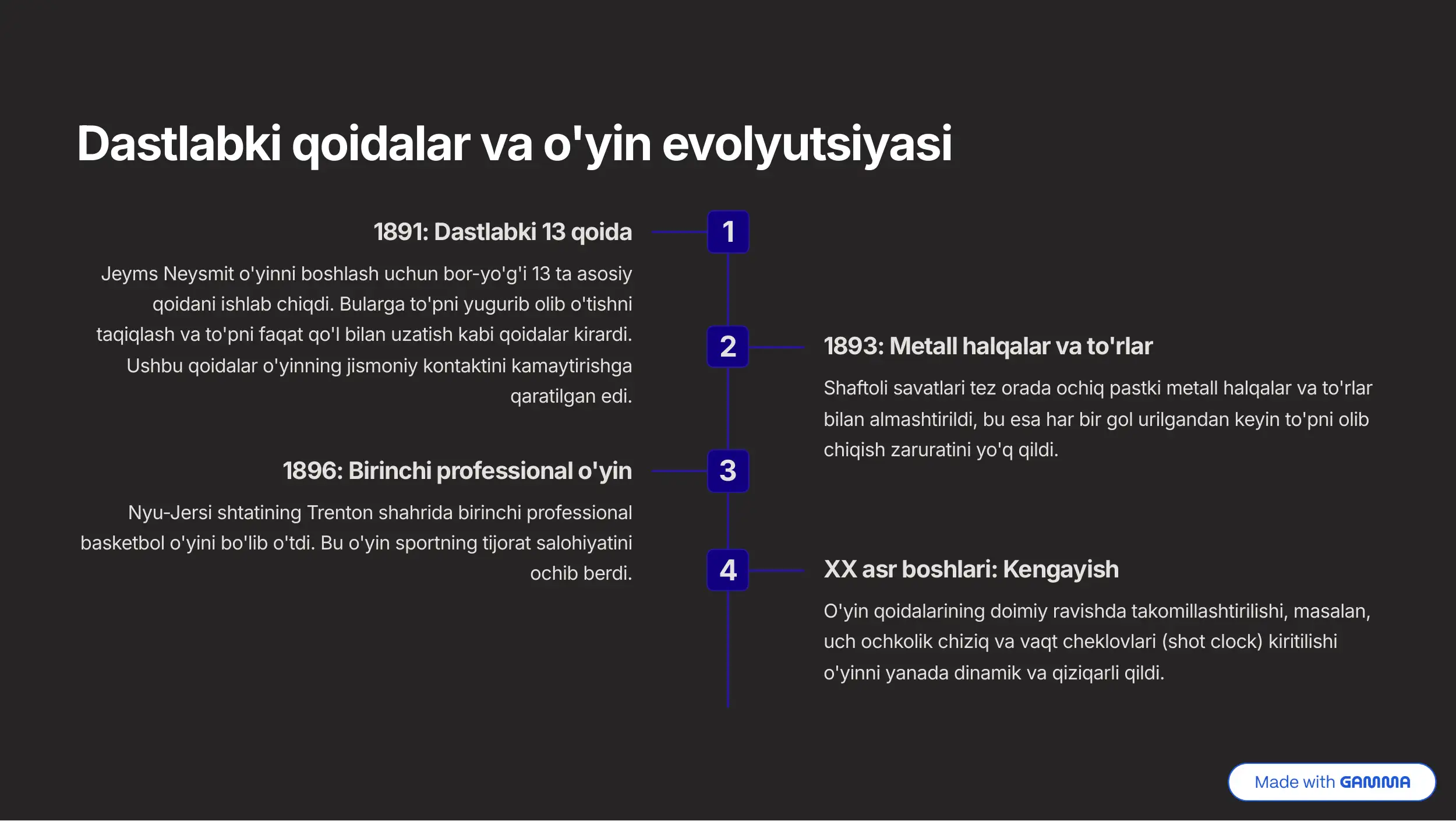 Dastlabki qoidalar va o'yin evolyutsiyasi

1

1891: Dastlabki 13 qoida

Jeyms Neysmit o'yinni boshlash uchun bor-yo'g'i 13 ta asosiy qoidani ishlab chiqdi. Bularga to'pni yugurib olib o'tishni taqiqlash va to'pni faqat qo'l bilan uzatish kabi qoidalar kirardi. Ushbu qoidalar o'yinning jismoniy kontaktini kamaytirishga qaratilgan edi.

2

1893: Metall halqalar va to'rlar

Shaftoli savatlari tez orada ochiq pastki metall halqalar va to'rlar bilan almashtirildi, bu esa har bir gol urilgandan keyin to'pni olib chiqish zaruratini yo'q qildi.

3

1896: Birinchi professional o'yin

Nyu-Jersi shtatining Trenton shahrida birinchi professional basketbol o'yini bo'lib o'tdi. Bu o'yin sportning tijorat salohiyatini ochib berdi.

4

XX asr boshlari: Kengayish

O'yin qoidalarining doimiy ravishda takomillashtirilishi, masalan, uch ochkolik chiziq va vaqt cheklovlari (shot clock) kiritilishi o'yinni yanada dinamik va qiziqarli qildi.

Made with GAMMA